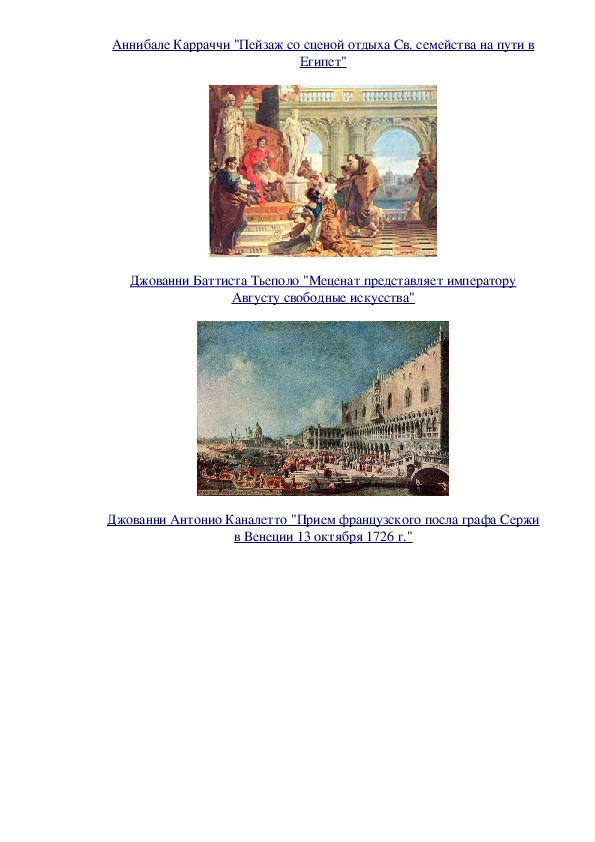 Аннибале Карраччи "Пейзаж со сценой отдыха Св. семейства на пути в Египет"

Джованни Баттиста Тьеполо "Меценат представляет императору Августу свободные искусства"

Джованни Антонио Каналетто "Прием французского посла графа Сержи в Венеции 13 октября 1726 г."